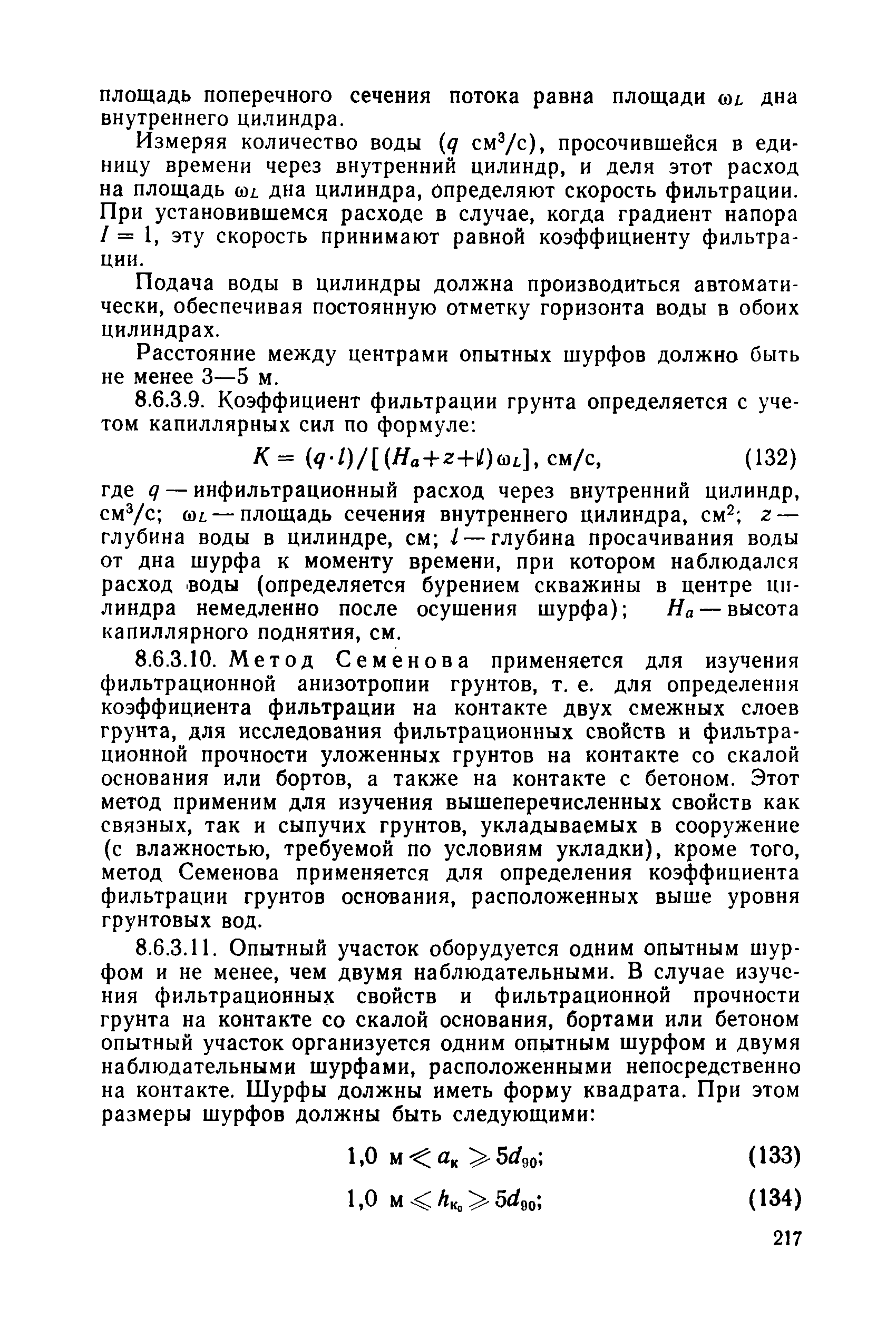 площадь поперечного сечения потока равна площади $\omega_L$ дна внутреннего цилиндра.

Измеряя количество воды ($q$ см$^3$/с), просочившейся в единицу времени через внутренний цилиндр, и деля этот расход на площадь $\omega_L$ дна цилиндра, определяют скорость фильтрации. При установившемся расходе в случае, когда градиент напора $I = 1$, эту скорость принимают равной коэффициенту фильтрации.

Подача воды в цилиндры должна производиться автоматически, обеспечивая постоянную отметку горизонта воды в обоих цилиндрах.

Расстояние между центрами опытных шурфов должно быть не менее 3—5 м.

8.6.3.9. Коэффициент фильтрации грунта определяется с учетом капиллярных сил по формуле:

$K = (q \cdot l)/[(H_a + z + l)\omega_L]$, см/с, (132)

где $q$ — инфильтрационный расход через внутренний цилиндр, см$^3$/с; $\omega_L$ — площадь сечения внутреннего цилиндра, см$^2$; $z$ — глубина воды в цилиндре, см; $l$ — глубина просачивания воды от дна шурфа к моменту времени, при котором наблюдался расход воды (определяется бурением скважины в центре цилиндра немедленно после осушения шурфа); $H_a$ — высота капиллярного поднятия, см.

8.6.3.10. Метод Семенова применяется для изучения фильтрационной анизотропии грунтов, т. е. для определения коэффициента фильтрации на контакте двух смежных слоев грунта, для исследования фильтрационных свойств и фильтрационной прочности уложенных грунтов на контакте со скалой основания или бортов, а также на контакте с бетоном. Этот метод применим для изучения вышеперечисленных свойств как связных, так и сыпучих грунтов, укладываемых в сооружение (с влажностью, требуемой по условиям укладки), кроме того, метод Семенова применяется для определения коэффициента фильтрации грунтов основания, расположенных выше уровня грунтовых вод.

8.6.3.11. Опытный участок оборудуется одним опытным шурфом и не менее, чем двумя наблюдательными. В случае изучения фильтрационных свойств и фильтрационной прочности грунта на контакте со скалой основания, бортами или бетоном опытный участок организуется одним опытным шурфом и двумя наблюдательными шурфами, расположенными непосредственно на контакте. Шурфы должны иметь форму квадрата. При этом размеры шурфов должны быть следующими:

$1{,}0$ м $\leqslant a_к \geqslant 5d_{90}$; (133)

$1{,}0$ м $\leqslant h_{к_0} \geqslant 5d_{90}$; (134)

217